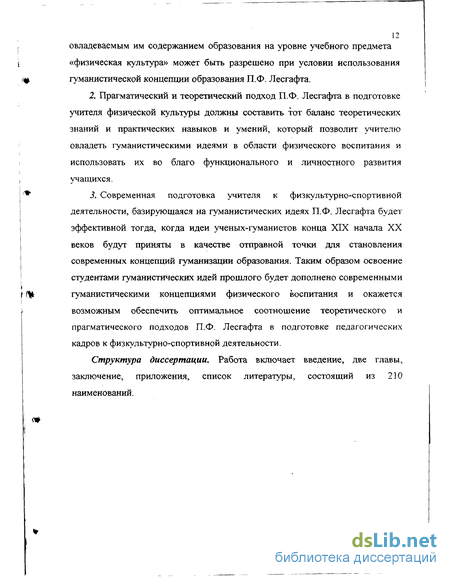 12

овладеваемым им содержанием образования на уровне учебного предмета «физическая культура» может быть разрешено при условии использования гуманистической концепции образования П.Ф. Лесгафта.

2. Прагматический и теоретический подход П.Ф. Лесгафта в подготовке учителя физической культуры должны составить тот баланс теоретических знаний и практических навыков и умений, который позволит учителю овладеть гуманистическими идеями в области физического воспитания и использовать их во благо функционального и личностного развития учащихся.

3. Современная подготовка учителя к физкультурно-спортивной деятельности, базирующаяся на гуманистических идеях П.Ф. Лесгафта будет эффективной тогда, когда идеи ученых-гуманистов конца XIX начала XX веков будут приняты в качестве отправной точки для становления современных концепций гуманизации образования. Таким образом освоение студентами гуманистических идей прошлого будет дополнено современными гуманистическими концепциями физического воспитания и окажется возможным обеспечить оптимальное соотношение теоретического и прагматического подходов П.Ф. Лесгафта в подготовке педагогических кадров к физкультурно-спортивной деятельности.

Структура диссертации. Работа включает введение, две главы, заключение, приложения, список литературы, состоящий из 210 наименований.

dsLib.net
библиотека диссертаций